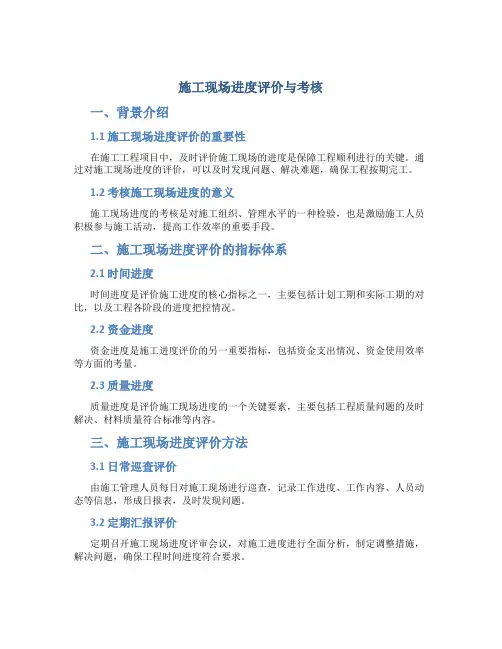 施工现场进度评价与考核

一、背景介绍

1.1 施工现场进度评价的重要性

在施工工程项目中，及时评价施工现场的进度是保障工程顺利进行的关键。通过对施工现场进度的评价，可以及时发现问题、解决难题，确保工程按期完工。

1.2 考核施工现场进度的意义

施工现场进度的考核是对施工组织、管理水平的一种检验，也是激励施工人员积极参与施工活动，提高工作效率的重要手段。

二、施工现场进度评价的指标体系

2.1 时间进度

时间进度是评价施工进度的核心指标之一，主要包括计划工期和实际工期的对比，以及工程各阶段的进度把控情况。

2.2 资金进度

资金进度是施工进度评价的另一重要指标，包括资金支出情况、资金使用效率等方面的考量。

2.3 质量进度

质量进度是评价施工现场进度的一个关键要素，主要包括工程质量问题的及时解决、材料质量符合标准等内容。

三、施工现场进度评价方法

3.1 日常巡查评价

由施工管理人员每日对施工现场进行巡查，记录工作进度、工作内容、人员动态等信息，形成日报表，及时发现问题。

3.2 定期汇报评价

定期召开施工现场进度评审会议，对施工进度进行全面分析，制定调整措施，解决问题，确保工程时间进度符合要求。